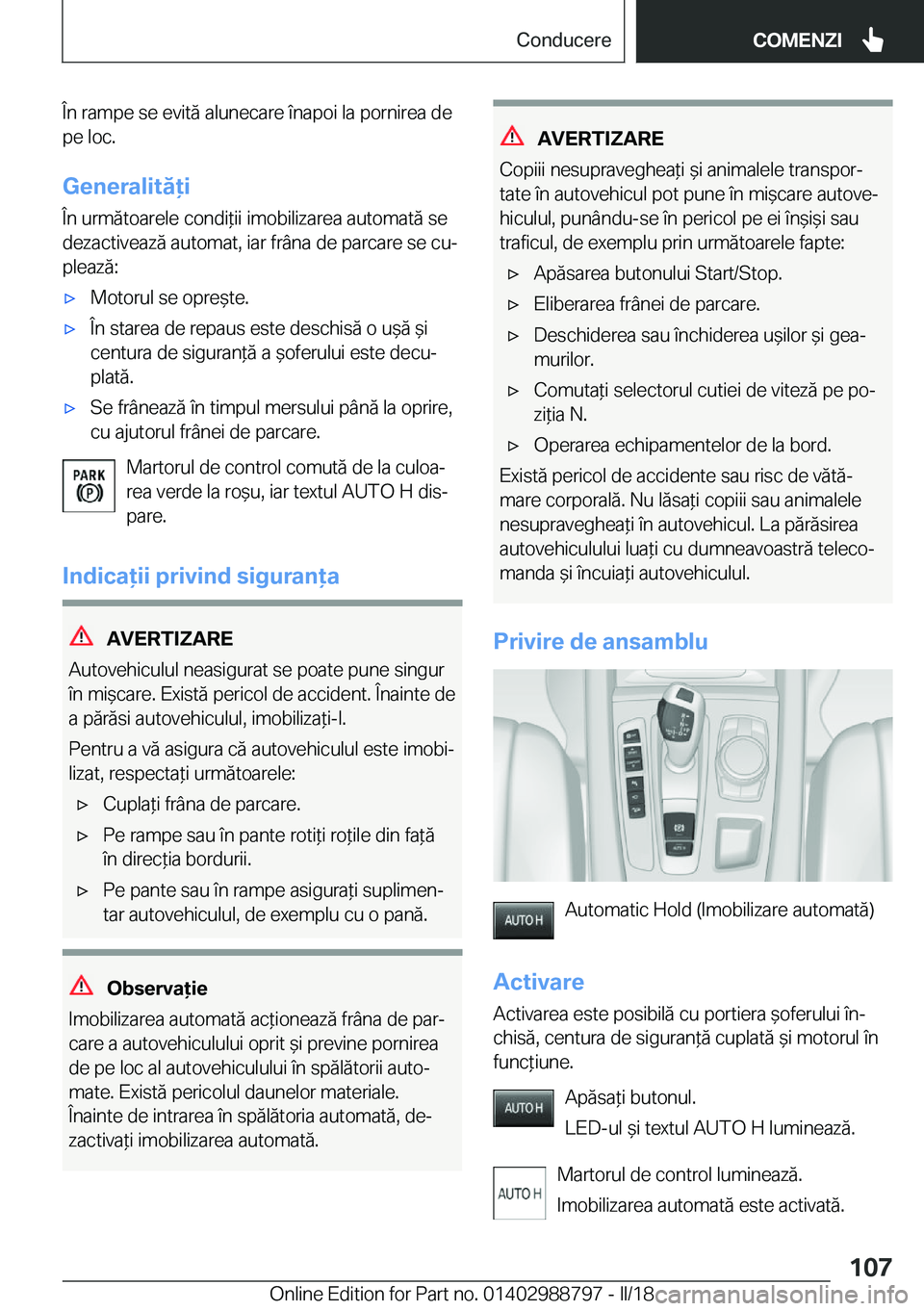 Conducere

COMENZI

În rampe se evită alunecare înapoi la pornirea de pe loc.

Generalități

În următoarele condiții imobilizarea automată se dezactivează automat, iar frâna de parcare se cuplează:

▷ Motorul se oprește.

▷ În starea de repaus este deschisă o ușă și centura de siguranță a șoferului este decuplată.

▷ Se frânează în timpul mersului până la oprire, cu ajutorul frânei de parcare.

PARK (P)

Martorul de control comută de la culoarea verde la roșu, iar textul AUTO H dispare.

Indicații privind siguranța

AVERTIZARE

Autovehiculul neasigurat se poate pune singur în mișcare. Există pericol de accident. Înainte de a părăsi autovehiculul, imobilizați-l.

Pentru a vă asigura că autovehiculul este imobilizat, respectați următoarele:

▷ Cuplați frâna de parcare.

▷ Pe rampe sau în pante rotiți roțile din față în direcția bordurii.

▷ Pe pante sau în rampe asigurați suplimentar autovehiculul, de exemplu cu o pană.

Observație

Imobilizarea automată acționează frâna de parcare a autovehiculului oprit și previne pornirea de pe loc al autovehiculului în spălătorii automate. Există pericolul daunelor materiale. Înainte de intrarea în spălătoria automată, dezactivați imobilizarea automată.

AVERTIZARE

Copiii nesupravegheați și animalele transportate în autovehicul pot pune în mișcare autovehiculul, punându-se în pericol pe ei înșiși sau traficul, de exemplu prin următoarele fapte:

▷ Apăsarea butonului Start/Stop.

▷ Eliberarea frânei de parcare.

▷ Deschiderea sau închiderea ușilor și geamurilor.

▷ Comutați selectorul cutiei de viteză pe poziția N.

▷ Operarea echipamentelor de la bord.

Există pericol de accidente sau risc de vătămare corporală. Nu lăsați copiii sau animalele nesupravegheați în autovehicul. La părăsirea autovehiculului luați cu dumneavoastră telecomanda și încuiați autovehiculul.

Privire de ansamblu

AUTO H

Automatic Hold (Imobilizare automată)

Activare

Activarea este posibilă cu portiera șoferului închisă, centura de siguranță cuplată și motorul în funcțiune.

AUTO H

Apăsați butonul.

LED-ul și textul AUTO H luminează.

AUTO H

Martorul de control luminează.

Imobilizarea automată este activată.

107

Online Edition for Part no. 01402988797 - II/18 carmanualsonline.info